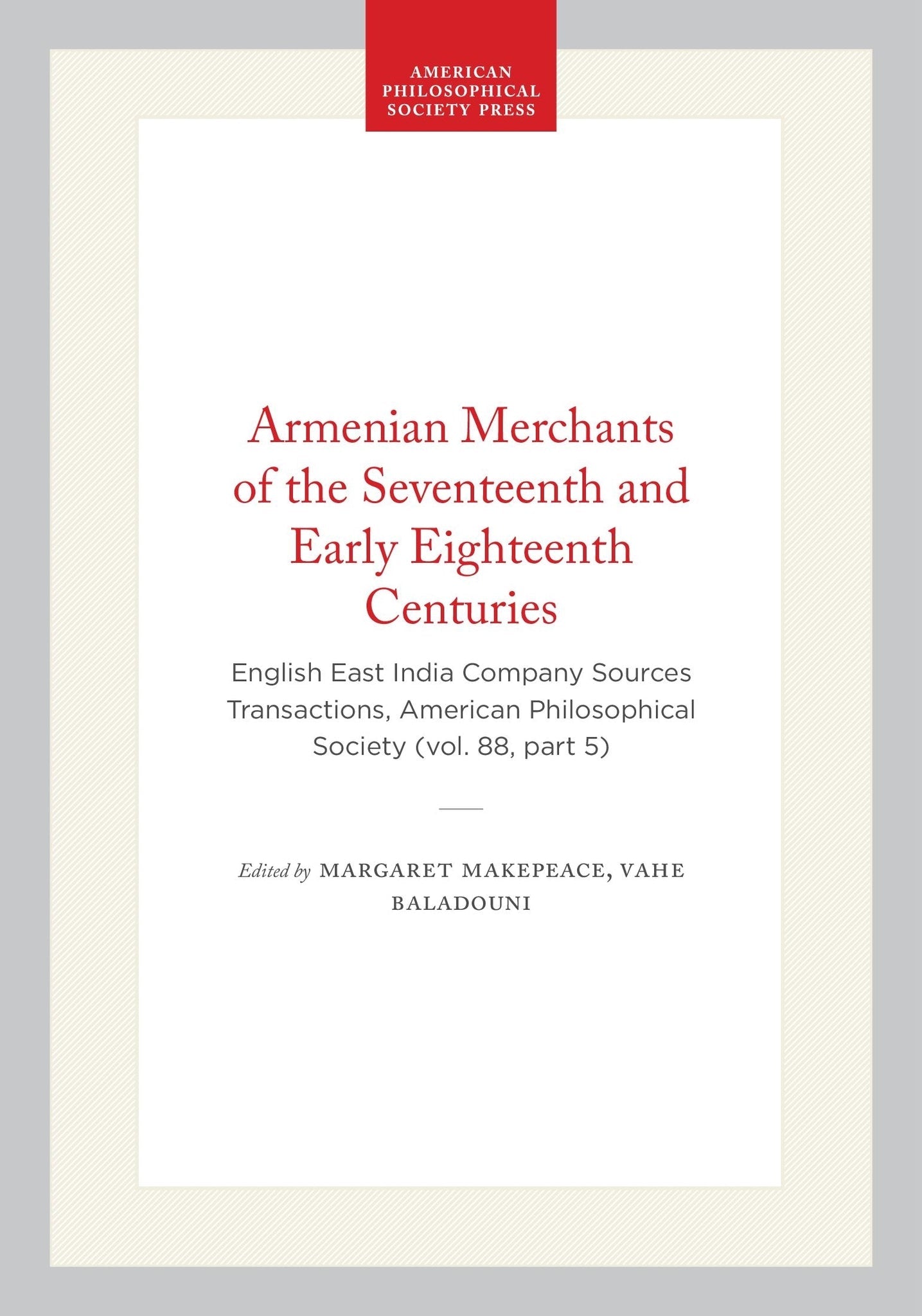 AMERICAN PHILOSOPHICAL SOCIETY PRESS

Armenian Merchants of the Seventeenth and Early Eighteenth Centuries

English East India Company Sources Transactions, American Philosophical Society (vol. 88, part 5)

Edited by MARGARET MAKEPEACE, VAHE BALADOUNI